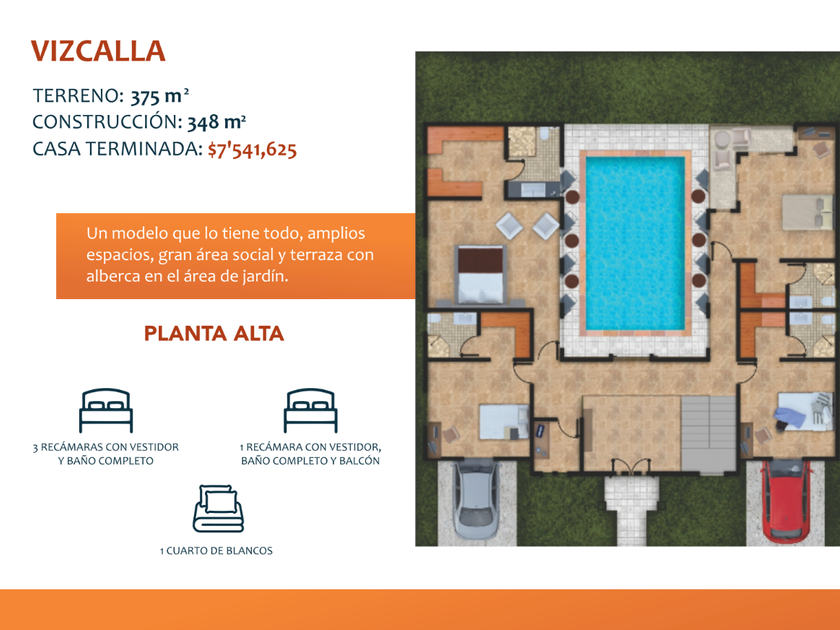 VIZCALLA

TERRENO: 375 m²
CONSTRUCCIÓN: 348 m²
CASA TERMINADA: $7'541,625

Un modelo que lo tiene todo, amplios espacios, gran área social y terraza con alberca en el área de jardín.

PLANTA ALTA

3 RECÁMARAS CON VESTIDOR Y BAÑO COMPLETO

1 RECÁMARA CON VESTIDOR, BAÑO COMPLETO Y BALCÓN

1 CUARTO DE BLANCOS